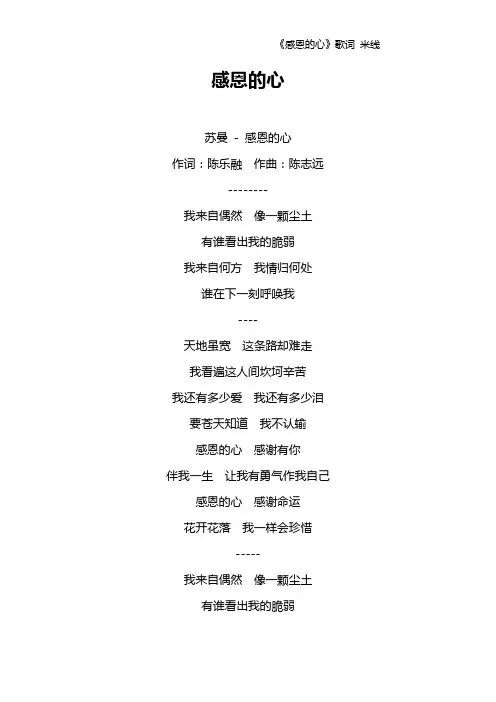 《感恩的心》歌词 米线

感恩的心

苏曼 - 感恩的心

作词：陈乐融　作曲：陈志远

--------

我来自偶然　像一颗尘土

有谁看出我的脆弱

我来自何方　我情归何处

谁在下一刻呼唤我

----

天地虽宽　这条路却难走

我看遍这人间坎坷辛苦

我还有多少爱　我还有多少泪

要苍天知道　我不认输

感恩的心　感谢有你

伴我一生　让我有勇气作我自己

感恩的心　感谢命运

花开花落　我一样会珍惜

-----

我来自偶然　像一颗尘土

有谁看出我的脆弱